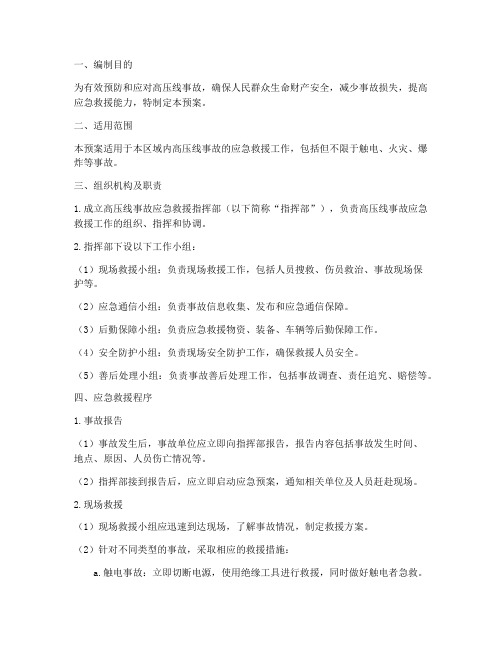 一、编制目的

为有效预防和应对高压线事故，确保人民群众生命财产安全，减少事故损失，提高应急救援能力，特制定本预案。

二、适用范围

本预案适用于本区域内高压线事故的应急救援工作，包括但不限于触电、火灾、爆炸等事故。

三、组织机构及职责

1. 成立高压线事故应急救援指挥部（以下简称“指挥部”），负责高压线事故应急救援工作的组织、指挥和协调。

2. 指挥部下设以下工作小组：

（1）现场救援小组：负责现场救援工作，包括人员搜救、伤员救治、事故现场保护等。

（2）应急通信小组：负责事故信息收集、发布和应急通信保障。

（3）后勤保障小组：负责应急救援物资、装备、车辆等后勤保障工作。

（4）安全防护小组：负责现场安全防护工作，确保救援人员安全。

（5）善后处理小组：负责事故善后处理工作，包括事故调查、责任追究、赔偿等。

四、应急救援程序

1. 事故报告

（1）事故发生后，事故单位应立即向指挥部报告，报告内容包括事故发生时间、地点、原因、人员伤亡情况等。

（2）指挥部接到报告后，应立即启动应急预案，通知相关单位及人员赶赴现场。

2. 现场救援

（1）现场救援小组应迅速到达现场，了解事故情况，制定救援方案。

（2）针对不同类型的事故，采取相应的救援措施：

a. 触电事故：立即切断电源，使用绝缘工具进行救援，同时做好触电者急救。